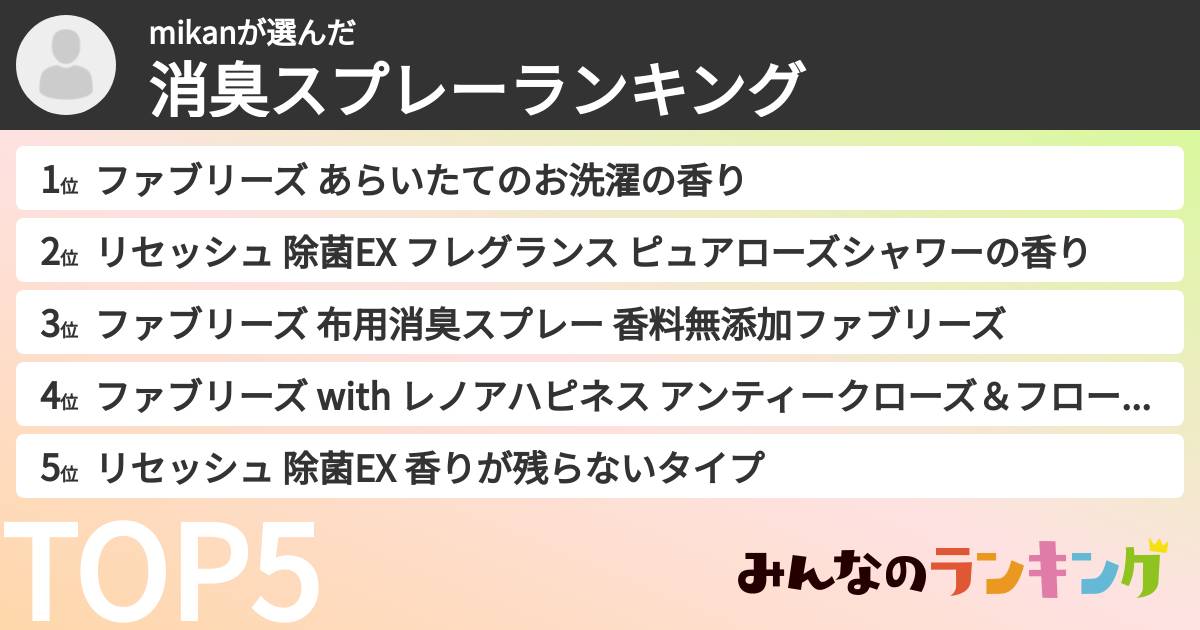 mikanが選んだ
消臭スプレーランキング

1位 ファブリーズ あらいたてのお洗濯の香り
2位 リセッシュ 除菌EX フレグランス ピュアローズシャワーの香り
3位 ファブリーズ 布用消臭スプレー 香料無添加ファブリーズ
4位 ファブリーズ with レノアハピネス アンティークローズ＆フロー...
5位 リセッシュ 除菌EX 香りが残らないタイプ

TOP5

みんなのランキング